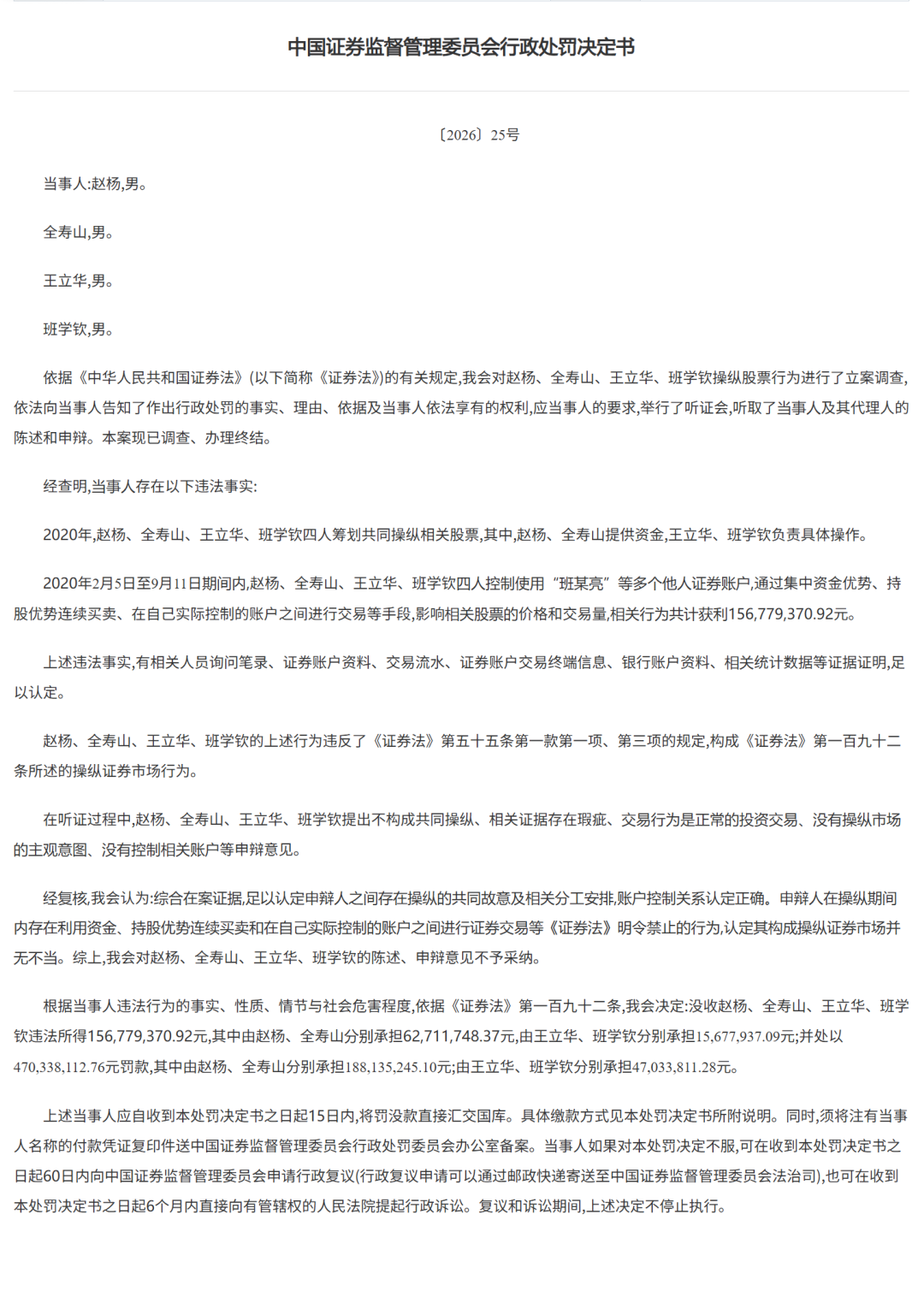 中国证券监督管理委员会行政处罚决定书

〔2026〕25号

当事人:赵杨,男。

全寿山,男。

王立华,男。

班学钦,男。

依据《中华人民共和国证券法》(以下简称《证券法》)的有关规定,我会对赵杨、全寿山、王立华、班学钦操纵股票行为进行了立案调查,依法向当事人告知了作出行政处罚的事实、理由、依据及当事人依法享有的权利,应当事人的要求,举行了听证会,听取了当事人及其代理人的陈述和申辩。本案现已调查、办理终结。

经查明,当事人存在以下违法事实:

2020年,赵杨、全寿山、王立华、班学钦四人筹划共同操纵相关股票,其中,赵杨、全寿山提供资金,王立华、班学钦负责具体操作。

2020年2月5日至9月11日期间内,赵杨、全寿山、王立华、班学钦四人控制使用“班某亮”等多个他人证券账户,通过集中资金优势、持股优势连续买卖、在自己实际控制的账户之间进行交易等手段,影响相关股票的价格和交易量,相关行为共计获利156,779,370.92元。

上述违法事实,有相关人员询问笔录、证券账户资料、交易流水、证券账户交易终端信息、银行账户资料、相关统计数据等证据证明,足以认定。

赵杨、全寿山、王立华、班学钦的上述行为违反了《证券法》第五十五条第一款第一项、第三项的规定,构成《证券法》第一百九十二条所述的操纵证券市场行为。

在听证过程中,赵杨、全寿山、王立华、班学钦提出不构成共同操纵、相关证据存在瑕疵、交易行为是正常的投资交易、没有操纵市场的主观意图、没有控制相关账户等申辩意见。

经复核,我会认为:综合在案证据,足以认定申辩人之间存在操纵的共同故意及相关分工安排,账户控制关系认定正确。申辩人在操纵期间内存在利用资金、持股优势连续买卖和在自己实际控制的账户之间进行证券交易等《证券法》明令禁止的行为,认定其构成操纵证券市场并无不当。综上,我会对赵杨、全寿山、王立华、班学钦的陈述、申辩意见不予采纳。

根据当事人违法行为的事实、性质、情节与社会危害程度,依据《证券法》第一百九十二条,我会决定:没收赵杨、全寿山、王立华、班学钦违法所得156,779,370.92元,其中由赵杨、全寿山分别承担62,711,748.37元,由王立华、班学钦分别承担15,677,937.09元;并处以470,338,112.76元罚款,其中由赵杨、全寿山分别承担188,135,245.10元;由王立华、班学钦分别承担47,033,811.28元。

上述当事人应自收到本处罚决定书之日起15日内,将罚没款直接汇交国库。具体缴款方式见本处罚决定书所附说明。同时,须将注有当事人名称的付款凭证复印件送中国证券监督管理委员会行政处罚委员会办公室备案。当事人如果对本处罚决定不服,可在收到本处罚决定书之日起60日内向中国证券监督管理委员会申请行政复议(行政复议申请可以通过邮政快递寄送至中国证券监督管理委员会法治司),也可在收到本处罚决定书之日起6个月内直接向有管辖权的人民法院提起行政诉讼。复议和诉讼期间,上述决定不停止执行。